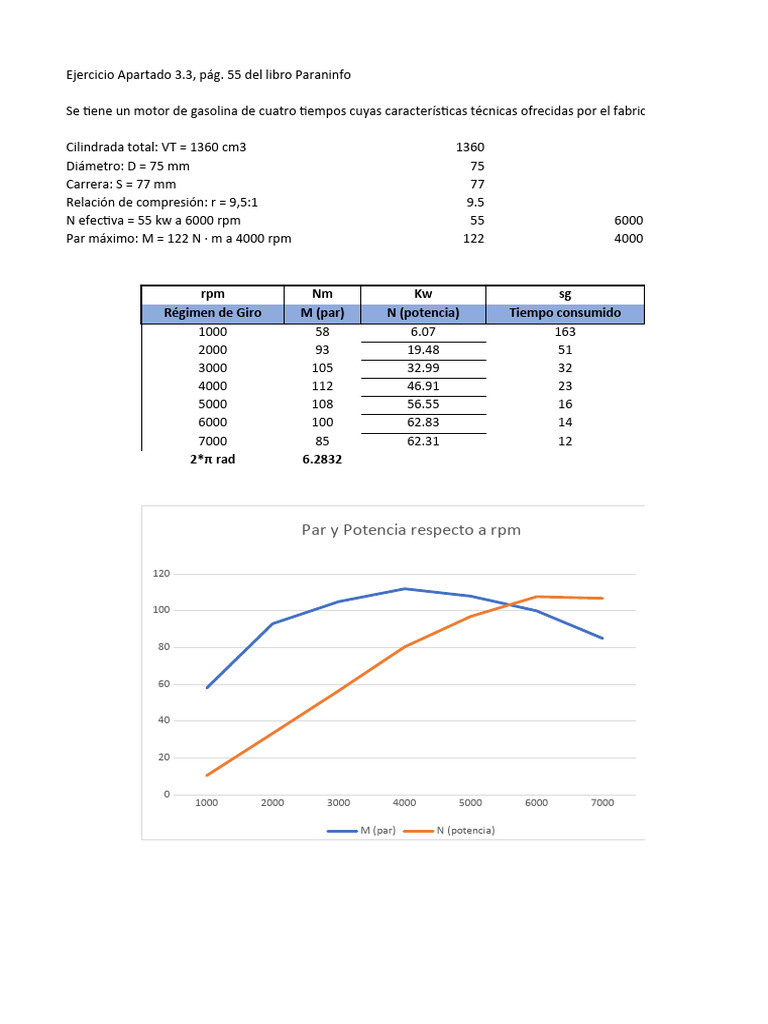 Ejercicio Apartado 3.3, pág. 55 del libro Paraninfo

Se tiene un motor de gasolina de cuatro tiempos cuyas características técnicas ofrecidas por el fabric

| | | |
|---|---|---|
| Cilindrada total: VT = 1360 cm3 | 1360 | |
| Diámetro: D = 75 mm | 75 | |
| Carrera: S = 77 mm | 77 | |
| Relación de compresión: r = 9,5:1 | 9.5 | |
| N efectiva = 55 kw a 6000 rpm | 55 | 6000 |
| Par máximo: M = 122 N · m a 4000 rpm | 122 | 4000 |

| rpm | Nm | Kw | sg |
|---|---|---|---|
| Régimen de Giro | M (par) | N (potencia) | Tiempo consumido |
| 1000 | 58 | 6.07 | 163 |
| 2000 | 93 | 19.48 | 51 |
| 3000 | 105 | 32.99 | 32 |
| 4000 | 112 | 46.91 | 23 |
| 5000 | 108 | 56.55 | 16 |
| 6000 | 100 | 62.83 | 14 |
| 7000 | 85 | 62.31 | 12 |
| 2*π rad | 6.2832 | | |

Par y Potencia respecto a rpm

120
100
80
60
40
20
0
1000 2000 3000 4000 5000 6000 7000

M (par) N (potencia)